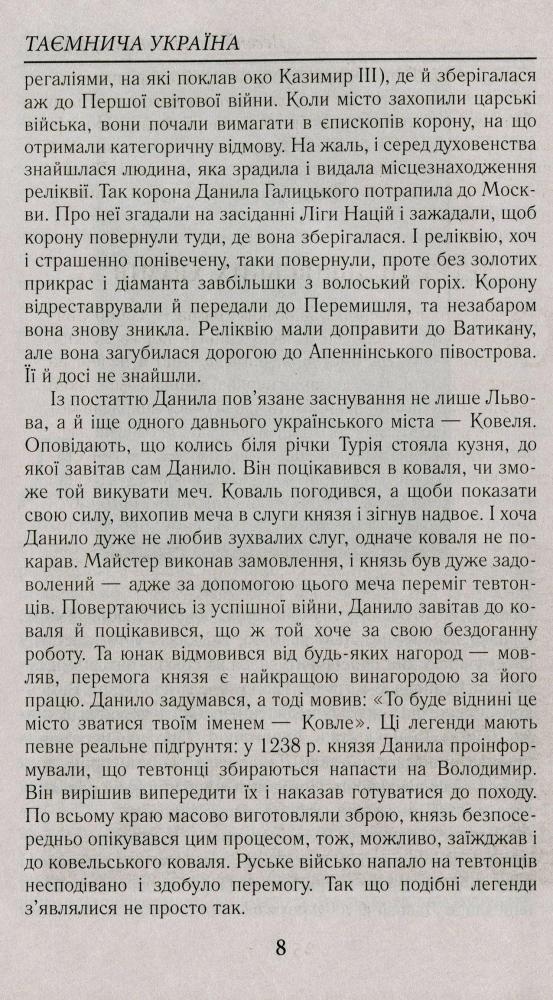 ТАЄМНИЧА УКРАЇНА

регаліями, на які поклав око Казимир III), де й зберігалася аж до Першої світової війни. Коли місто захопили царські війська, вони почали вимагати в єпископів корону, на що отримали категоричну відмову. На жаль, і серед духовенства знайшлася людина, яка зрадила і видала місцезнаходження реліквії. Так корона Данила Галицького потрапила до Москви. Про неї згадали на засіданні Ліги Націй і зажадали, щоб корону повернули туди, де вона зберігалася. І реліквію, хоч і страшенно понівечену, таки повернули, проте без золотих прикрас і діаманта завбільшки з волоський горіх. Корону відреставрували й передали до Перемишля, та незабаром вона знову зникла. Реліквію мали доправити до Ватикану, але вона загубилася дорогою до Апеннінського півострова. Її й досі не знайшли.

Із постаттю Данила пов'язане заснування не лише Львова, а й іще одного давнього українського міста — Ковеля. Оповідають, що колись біля річки Турія стояла кузня, до якої завітав сам Данило. Він поцікавився в коваля, чи зможе той викувати меч. Коваль погодився, а щоби показати свою силу, вихопив меча в слуги князя і зігнув надвоє. І хоча Данило дуже не любив зухвалих слуг, одначе коваля не покарав. Майстер виконав замовлення, і князь був дуже задоволений — адже за допомогою цього меча переміг тевтонців. Повертаючись із успішної війни, Данило завітав до коваля й поцікавився, що ж той хоче за свою бездоганну роботу. Та юнак відмовився від будь-яких нагород — мовляв, перемога князя є найкращою винагородою за його працю. Данило задумався, а тоді мовив: «То буде віднині це місто зватися твоїм іменем — Ковле». Ці легенди мають певне реальне підґрунтя: у 1238 р. князя Данила проінформували, що тевтонці збираються напасти на Володимир. Він вирішив випередити їх і наказав готуватися до походу. По всьому краю масово виготовляли зброю, князь безпосередньо опікувався цим процесом, тож, можливо, заїжджав і до ковельського коваля. Руське військо напало на тевтонців несподівано і здобуло перемогу. Так що подібні легенди з'являлися не просто так.

8